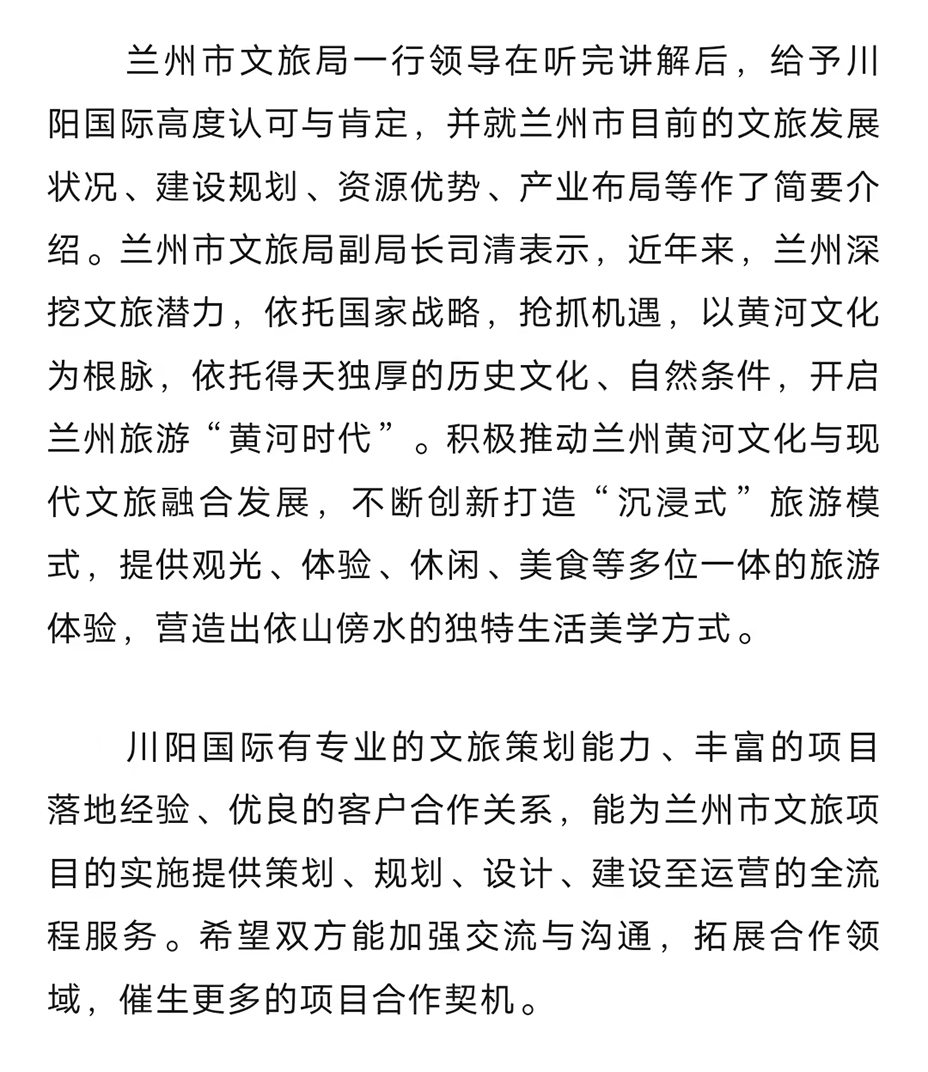 兰州市文旅局一行领导在听完讲解后，给予川阳国际高度认可与肯定，并就兰州市目前的文旅发展状况、建设规划、资源优势、产业布局等作了简要介绍。兰州市文旅局副局长司清表示，近年来，兰州深挖文旅潜力，依托国家战略，抢抓机遇，以黄河文化为根脉，依托得天独厚的历史文化、自然条件，开启兰州旅游“黄河时代”。积极推动兰州黄河文化与现代文旅融合发展，不断创新打造“沉浸式”旅游模式，提供观光、体验、休闲、美食等多位一体的旅游体验，营造出依山傍水的独特生活美学方式。

川阳国际有专业的文旅策划能力、丰富的项目落地经验、优良的客户合作关系，能为兰州市文旅项目的实施提供策划、规划、设计、建设至运营的全流程服务。希望双方能加强交流与沟通，拓展合作领域，催生更多的项目合作契机。